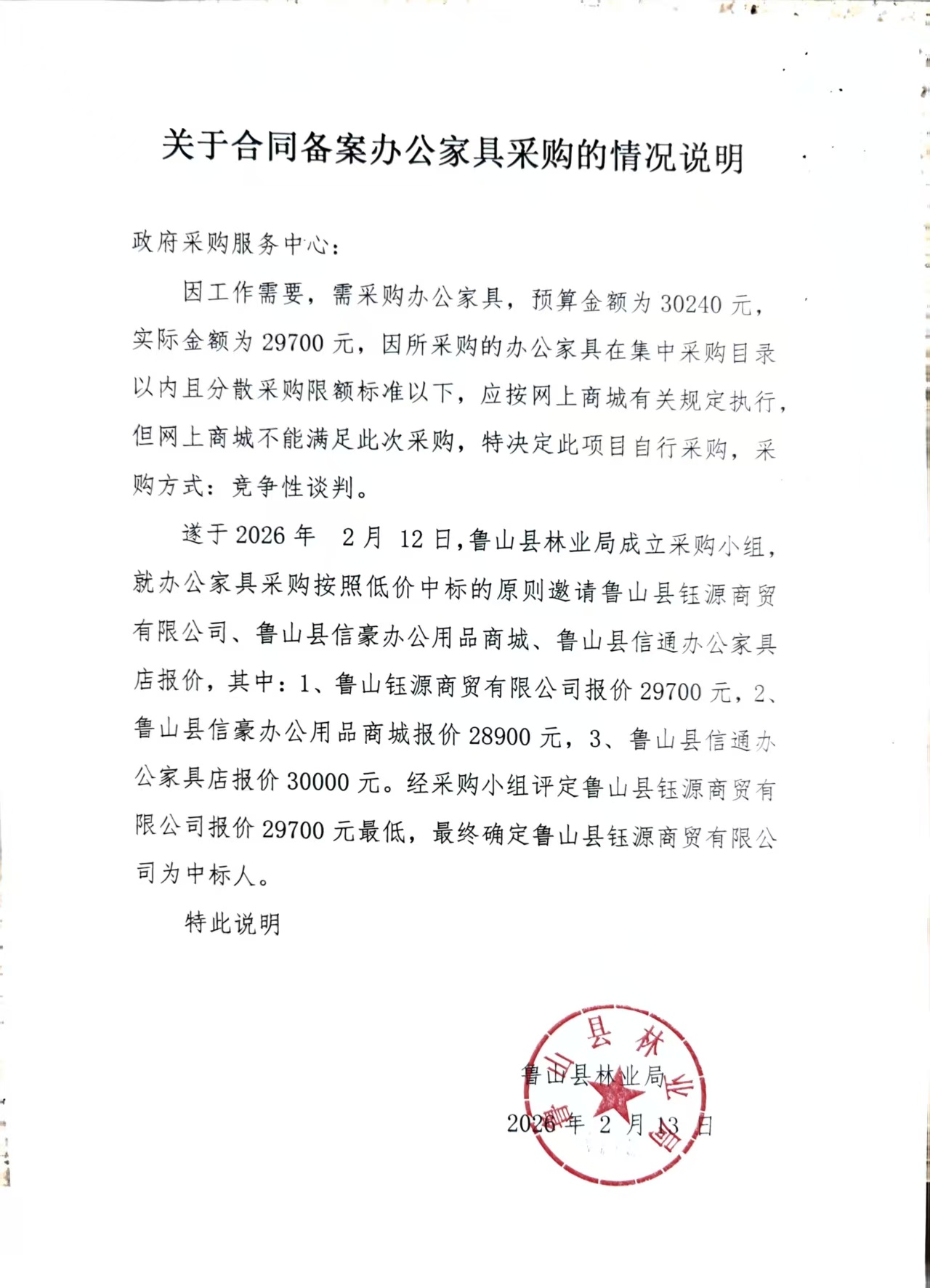 关于合同备案办公家具采购的情况说明

政府采购服务中心：

因工作需要，需采购办公家具，预算金额为 30240 元，实际金额为 29700 元，因所采购的办公家具在集中采购目录以内且分散采购限额标准以下，应按网上商城有关规定执行，但网上商城不能满足此次采购，特决定此项目自行采购，采购方式：竞争性谈判。

遂于 2026 年 2 月 12 日，鲁山县林业局成立采购小组，就办公家具采购按照低价中标的原则邀请鲁山县钰源商贸有限公司、鲁山县信豪办公用品商城、鲁山县信通办公家具店报价，其中：1、鲁山钰源商贸有限公司报价 29700 元，2、鲁山县信豪办公用品商城报价 28900 元，3、鲁山县信通办公家具店报价 30000 元。经采购小组评定鲁山县钰源商贸有限公司报价 29700 元最低，最终确定鲁山县钰源商贸有限公司为中标人。

特此说明

鲁山县林业局

2026 年 2 月 13 日

鲁山县林业局